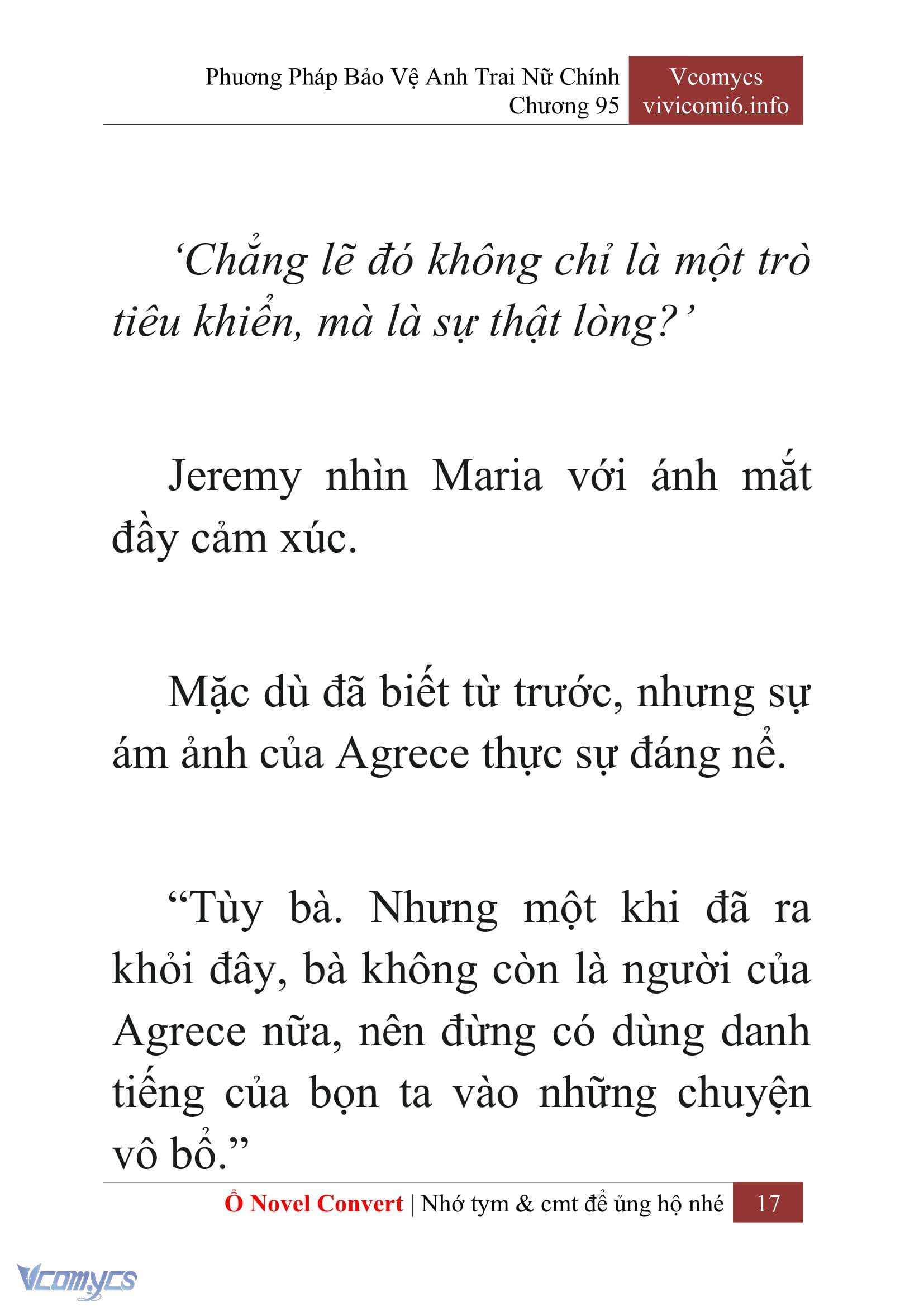 Phương Pháp Bảo Vệ Anh Trai Nữ Chính
Chương 95

Vcomycs
vivicomi6.info

‘Chẳng lẽ đó không chỉ là một trò tiêu khiển, mà là sự thật lòng?’

Jeremy nhìn Maria với ánh mắt đầy cảm xúc.

Mặc dù đã biết từ trước, nhưng sự ám ảnh của Agrece thực sự đáng nể.

“Tùy bà. Nhưng một khi đã ra khỏi đây, bà không còn là người của Agrece nữa, nên đừng có dùng danh tiếng của bọn ta vào những chuyện vô bổ.”

Ổ Novel Convert | Nhớ tym & cmt để ủng hộ nhé 17

Vcomycs